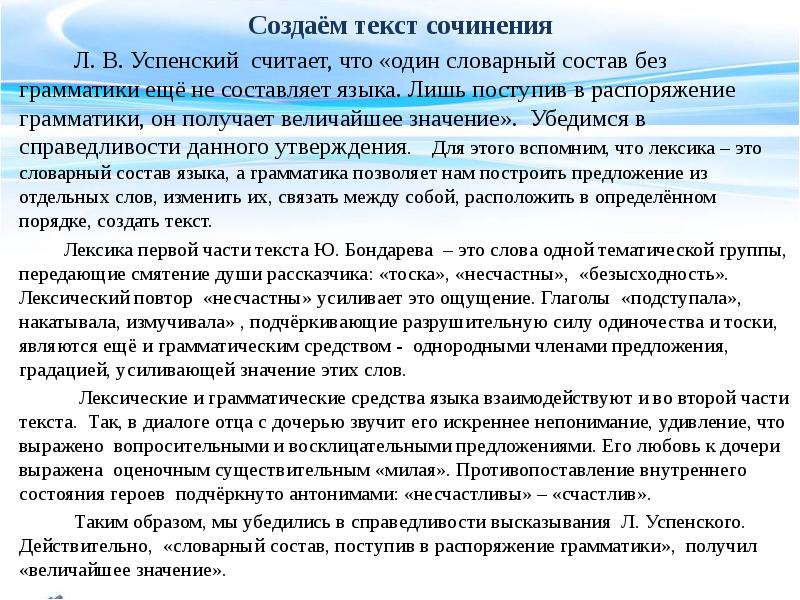 Создаём текст сочинения

Л. В. Успенский считает, что «один словарный состав без грамматики ещё не составляет языка. Лишь поступив в распоряжение грамматики, он получает величайшее значение». Убедимся в справедливости данного утверждения. Для этого вспомним, что лексика – это словарный состав языка, а грамматика позволяет нам построить предложение из отдельных слов, изменить их, связать между собой, расположить в определённом порядке, создать текст.

Лексика первой части текста Ю. Бондарева – это слова одной тематической группы, передающие смятение души рассказчика: «тоска», «несчастны», «безысходность». Лексический повтор «несчастны» усиливает это ощущение. Глаголы «подступала», накатывала, измучивала» , подчёркивающие разрушительную силу одиночества и тоски, являются ещё и грамматическим средством - однородными членами предложения, градацией, усиливающей значение этих слов.

Лексические и грамматические средства языка взаимодействуют и во второй части текста. Так, в диалоге отца с дочерью звучит его искреннее непонимание, удивление, что выражено вопросительными и восклицательными предложениями. Его любовь к дочери выражена оценочным существительным «милая». Противопоставление внутреннего состояния героев подчёркнуто антонимами: «несчастливы» – «счастлив».

Таким образом, мы убедились в справедливости высказывания Л. Успенского. Действительно, «словарный состав, поступив в распоряжение грамматики», получил «величайшее значение».